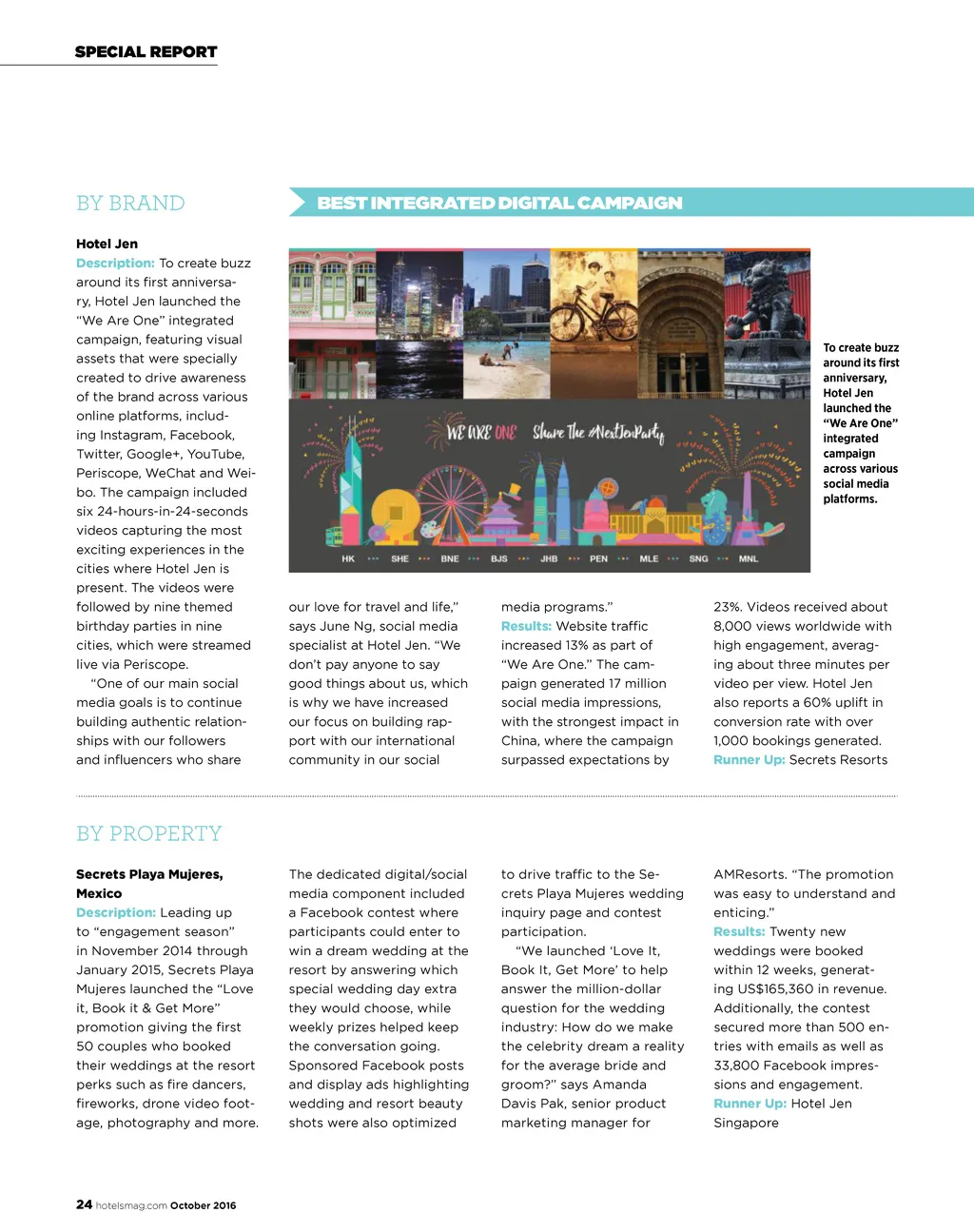 SPECIAL REPORT

BY BRAND

BEST INTEGRATED DIGITAL CAMPAIGN

Hotel Jen

Description: To create buzz around its first anniversary, Hotel Jen launched the "We Are One" integrated campaign, featuring visual assets that were specially created to drive awareness of the brand across various online platforms, including Instagram, Facebook, Twitter, Google+, YouTube, Periscope, WeChat and Weibo. The campaign included six 24-hours-in-24-seconds videos capturing the most exciting experiences in the cities where Hotel Jen is present. The videos were followed by nine themed birthday parties in nine cities, which were streamed live via Periscope.

"One of our main social media goals is to continue building authentic relationships with our followers and influencers who share our love for travel and life," says June Ng, social media specialist at Hotel Jen. "We don't pay anyone to say good things about us, which is why we have increased our focus on building rapport with our international community in our social media programs."

Results: Website traffic increased 13% as part of "We Are One." The campaign generated 17 million social media impressions, with the strongest impact in China, where the campaign surpassed expectations by 23%. Videos received about 8,000 views worldwide with high engagement, averaging about three minutes per video per view. Hotel Jen also reports a 60% uplift in conversion rate with over 1,000 bookings generated.

Runner Up: Secrets Resorts

WE ARE ONE Share The #NextJenParty

HK SHE BNE BJS JHB PEN MLE SNG MNL

To create buzz around its first anniversary, Hotel Jen launched the "We Are One" integrated campaign across various social media platforms.

BY PROPERTY

Secrets Playa Mujeres, Mexico

Description: Leading up to "engagement season" in November 2014 through January 2015, Secrets Playa Mujeres launched the "Love it, Book it & Get More" promotion giving the first 50 couples who booked their weddings at the resort perks such as fire dancers, fireworks, drone video footage, photography and more. The dedicated digital/social media component included a Facebook contest where participants could enter to win a dream wedding at the resort by answering which special wedding day extra they would choose, while weekly prizes helped keep the conversation going. Sponsored Facebook posts and display ads highlighting wedding and resort beauty shots were also optimized to drive traffic to the Secrets Playa Mujeres wedding inquiry page and contest participation.

"We launched 'Love It, Book It, Get More' to help answer the million-dollar question for the wedding industry: How do we make the celebrity dream a reality for the average bride and groom?" says Amanda Davis Pak, senior product marketing manager for AMResorts. "The promotion was easy to understand and enticing."

Results: Twenty new weddings were booked within 12 weeks, generating US$165,360 in revenue. Additionally, the contest secured more than 500 entries with emails as well as 33,800 Facebook impressions and engagement.

Runner Up: Hotel Jen Singapore

24 hotelsmag.com October 2016